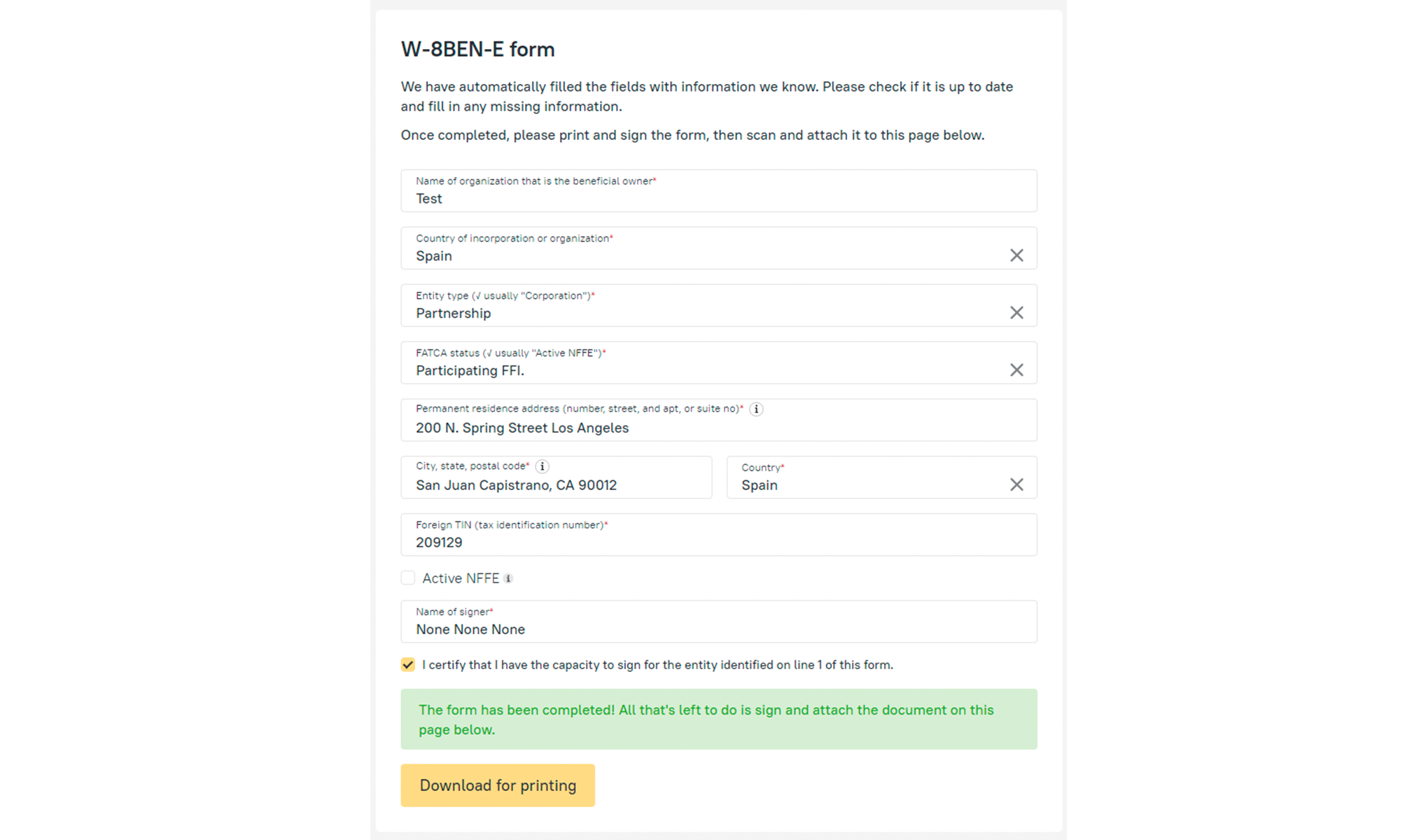 W-8BEN-E form

We have automatically filled the fields with information we know. Please check if it is up to date and fill in any missing information.

Once completed, please print and sign the form, then scan and attach it to this page below.

Name of organization that is the beneficial owner*
Test

Country of incorporation or organization*
Spain

Entity type (√ usually "Corporation")*
Partnership

FATCA status (√ usually "Active NFFE")*
Participating FFI.

Permanent residence address (number, street, and apt, or suite no)*
200 N. Spring Street Los Angeles

City, state, postal code*
San Juan Capistrano, CA 90012

Country*
Spain

Foreign TIN (tax identification number)*
209129

Active NFFE

Name of signer*
None None None

I certify that I have the capacity to sign for the entity identified on line 1 of this form.

The form has been completed! All that's left to do is sign and attach the document on this page below.

Download for printing